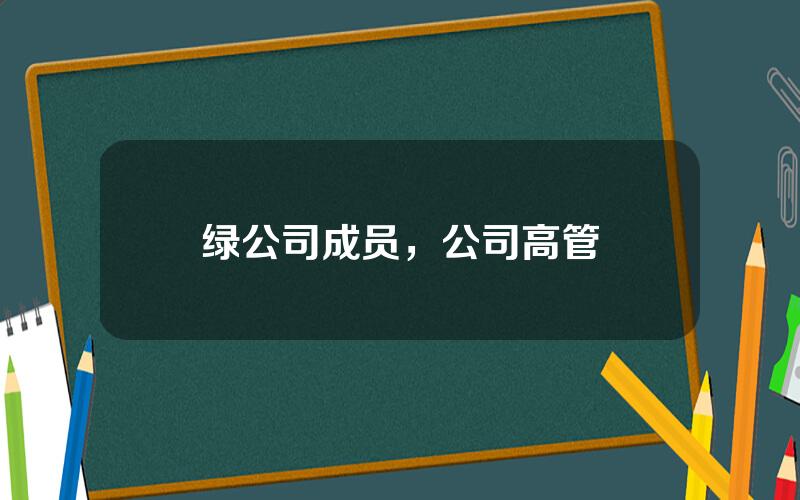 绿公司成员，公司高管